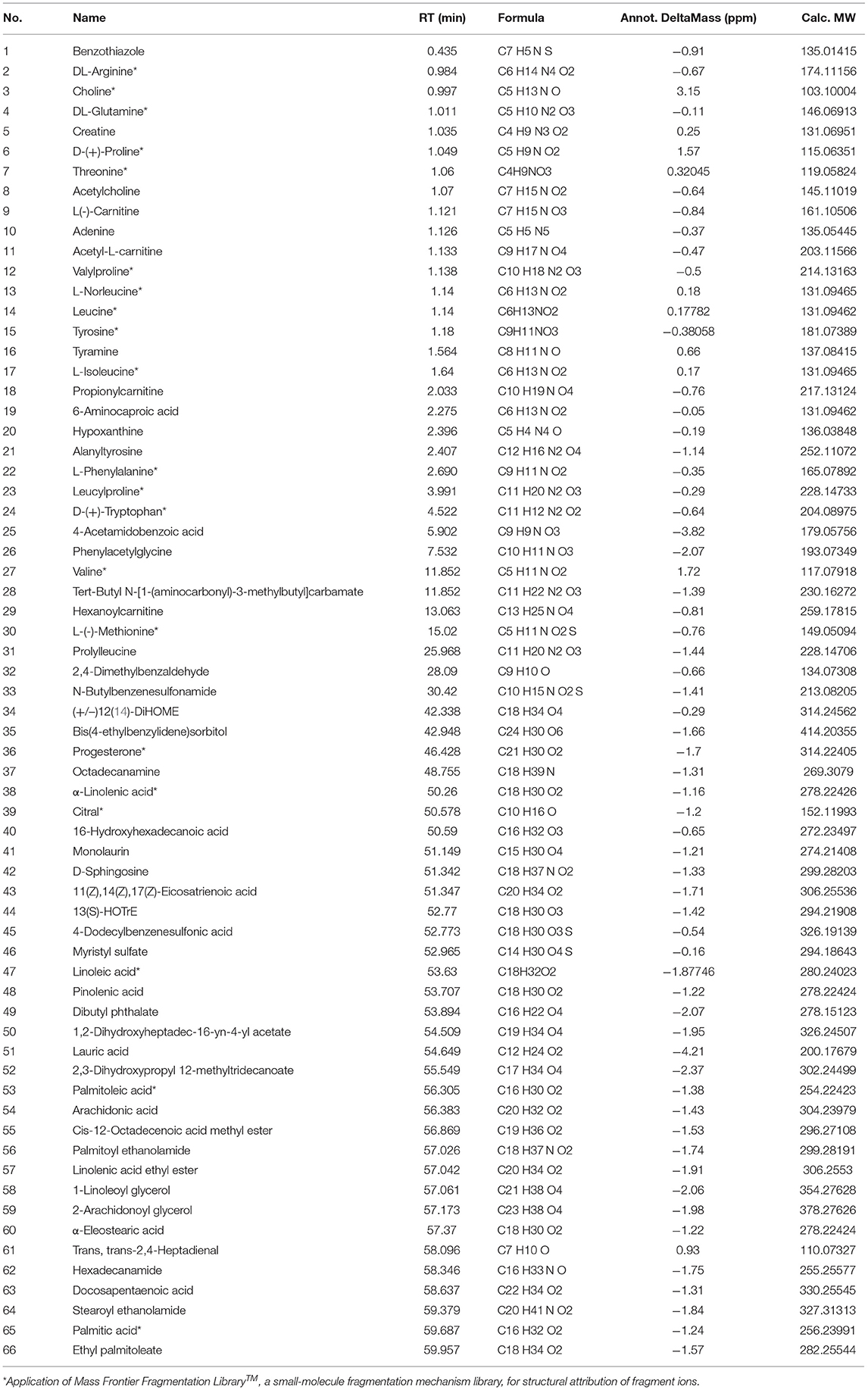 | No. | Name | RT (min) | Formula | Annot. DeltaMass (ppm) | Calc. MW |
|---|---|---|---|---|---|
| 1 | Benzothiazole | 0.435 | C7 H5 N S | −0.91 | 135.01415 |
| 2 | DL-Arginine* | 0.984 | C6 H14 N4 O2 | −0.67 | 174.11156 |
| 3 | Choline* | 0.997 | C5 H13 N O | 3.15 | 103.10004 |
| 4 | DL-Glutamine* | 1.011 | C5 H10 N2 O3 | −0.11 | 146.06913 |
| 5 | Creatine | 1.035 | C4 H9 N3 O2 | 0.25 | 131.06951 |
| 6 | D-(+)-Proline* | 1.049 | C5 H9 N O2 | 1.57 | 115.06351 |
| 7 | Threonine* | 1.06 | C4H9NO3 | 0.32045 | 119.05824 |
| 8 | Acetylcholine | 1.07 | C7 H15 N O2 | −0.64 | 145.11019 |
| 9 | L(-)-Carnitine | 1.121 | C7 H15 N O3 | −0.84 | 161.10506 |
| 10 | Adenine | 1.126 | C5 H5 N5 | −0.37 | 135.05445 |
| 11 | Acetyl-L-carnitine | 1.133 | C9 H17 N O4 | −0.47 | 203.11566 |
| 12 | Valylproline* | 1.138 | C10 H18 N2 O3 | −0.5 | 214.13163 |
| 13 | L-Norleucine* | 1.14 | C6 H13 N O2 | 0.18 | 131.09465 |
| 14 | Leucine* | 1.14 | C6H13NO2 | 0.17782 | 131.09462 |
| 15 | Tyrosine* | 1.18 | C9H11NO3 | −0.38058 | 181.07389 |
| 16 | Tyramine | 1.564 | C8 H11 N O | 0.66 | 137.08415 |
| 17 | L-Isoleucine* | 1.64 | C6 H13 N O2 | 0.17 | 131.09465 |
| 18 | Propionylcarnitine | 2.033 | C10 H19 N O4 | −0.76 | 217.13124 |
| 19 | 6-Aminocaproic acid | 2.275 | C6 H13 N O2 | −0.05 | 131.09462 |
| 20 | Hypoxanthine | 2.396 | C5 H4 N4 O | −0.19 | 136.03848 |
| 21 | Alanyltyrosine | 2.407 | C12 H16 N2 O4 | −1.14 | 252.11072 |
| 22 | L-Phenylalanine* | 2.690 | C9 H11 N O2 | −0.35 | 165.07892 |
| 23 | Leucylproline* | 3.991 | C11 H20 N2 O3 | −0.29 | 228.14733 |
| 24 | D-(+)-Tryptophan* | 4.522 | C11 H12 N2 O2 | −0.64 | 204.08975 |
| 25 | 4-Acetamidobenzoic acid | 5.902 | C9 H9 N O3 | −3.82 | 179.05756 |
| 26 | Phenylacetylglycine | 7.532 | C10 H11 N O3 | −2.07 | 193.07349 |
| 27 | Valine* | 11.852 | C5 H11 N O2 | 1.72 | 117.07918 |
| 28 | Tert-Butyl N-[1-(aminocarbonyl)-3-methylbutyl]carbamate | 11.852 | C11 H22 N2 O3 | −1.39 | 230.16272 |
| 29 | Hexanoylcarnitine | 13.063 | C13 H25 N O4 | −0.81 | 259.17815 |
| 30 | L-(-)-Methionine* | 15.02 | C5 H11 N O2 S | −0.76 | 149.05094 |
| 31 | Prolylleucine | 25.968 | C11 H20 N2 O3 | −1.44 | 228.14706 |
| 32 | 2,4-Dimethylbenzaldehyde | 28.09 | C9 H10 O | −0.66 | 134.07308 |
| 33 | N-Butylbenzenesulfonamide | 30.42 | C10 H15 N O2 S | −1.41 | 213.08205 |
| 34 | (+/−)12(14)-DiHOME | 42.338 | C18 H34 O4 | −0.29 | 314.24562 |
| 35 | Bis(4-ethylbenzylidene)sorbitol | 42.948 | C24 H30 O6 | −1.66 | 414.20355 |
| 36 | Progesterone* | 46.428 | C21 H30 O2 | −1.7 | 314.22405 |
| 37 | Octadecanamine | 48.755 | C18 H39 N | −1.31 | 269.3079 |
| 38 | α-Linolenic acid* | 50.26 | C18 H30 O2 | −1.16 | 278.22426 |
| 39 | Citral* | 50.578 | C10 H16 O | −1.2 | 152.11993 |
| 40 | 16-Hydroxyhexadecanoic acid | 50.59 | C16 H32 O3 | −0.65 | 272.23497 |
| 41 | Monolaurin | 51.149 | C15 H30 O4 | −1.21 | 274.21408 |
| 42 | D-Sphingosine | 51.342 | C18 H37 N O2 | −1.33 | 299.28203 |
| 43 | 11(Z),14(Z),17(Z)-Eicosatrienoic acid | 51.347 | C20 H34 O2 | −1.71 | 306.25536 |
| 44 | 13(S)-HOTrE | 52.77 | C18 H30 O3 | −1.42 | 294.21908 |
| 45 | 4-Dodecylbenzenesulfonic acid | 52.773 | C18 H30 O3 S | −0.54 | 326.19139 |
| 46 | Myristyl sulfate | 52.965 | C14 H30 O4 S | −0.16 | 294.18643 |
| 47 | Linoleic acid* | 53.63 | C18H32O2 | −1.87746 | 280.24023 |
| 48 | Pinolenic acid | 53.707 | C18 H30 O2 | −1.22 | 278.22424 |
| 49 | Dibutyl phthalate | 53.894 | C16 H22 O4 | −2.07 | 278.15123 |
| 50 | 1,2-Dihydroxyheptadec-16-yn-4-yl acetate | 54.509 | C19 H34 O4 | −1.95 | 326.24507 |
| 51 | Lauric acid | 54.649 | C12 H24 O2 | −4.21 | 200.17679 |
| 52 | 2,3-Dihydroxypropyl 12-methyltridecanoate | 55.549 | C17 H34 O4 | −2.37 | 302.24499 |
| 53 | Palmitoleic acid* | 56.305 | C16 H30 O2 | −1.38 | 254.22423 |
| 54 | Arachidonic acid | 56.383 | C20 H32 O2 | −1.43 | 304.23979 |
| 55 | Cis-12-Octadecenoic acid methyl ester | 56.869 | C19 H36 O2 | −1.53 | 296.27108 |
| 56 | Palmitoyl ethanolamide | 57.026 | C18 H37 N O2 | −1.74 | 299.28191 |
| 57 | Linolenic acid ethyl ester | 57.042 | C20 H34 O2 | −1.91 | 306.2553 |
| 58 | 1-Linoleoyl glycerol | 57.061 | C21 H38 O4 | −2.06 | 354.27628 |
| 59 | 2-Arachidonoyl glycerol | 57.173 | C23 H38 O4 | −1.98 | 378.27626 |
| 60 | α-Eleostearic acid | 57.37 | C18 H30 O2 | −1.22 | 278.22424 |
| 61 | Trans, trans-2,4-Heptadienal | 58.096 | C7 H10 O | 0.93 | 110.07327 |
| 62 | Hexadecanamide | 58.346 | C16 H33 N O | −1.75 | 255.25577 |
| 63 | Docosapentaenoic acid | 58.637 | C22 H34 O2 | −1.31 | 330.25545 |
| 64 | Stearoyl ethanolamide | 59.379 | C20 H41 N O2 | −1.84 | 327.31313 |
| 65 | Palmitic acid* | 59.687 | C16 H32 O2 | −1.24 | 256.23991 |
| 66 | Ethyl palmitoleate | 59.957 | C18 H34 O2 | −1.57 | 282.25544 |

*Application of Mass Frontier Fragmentation Library$^{TM}$, a small-molecule fragmentation mechanism library, for structural attribution of fragment ions.